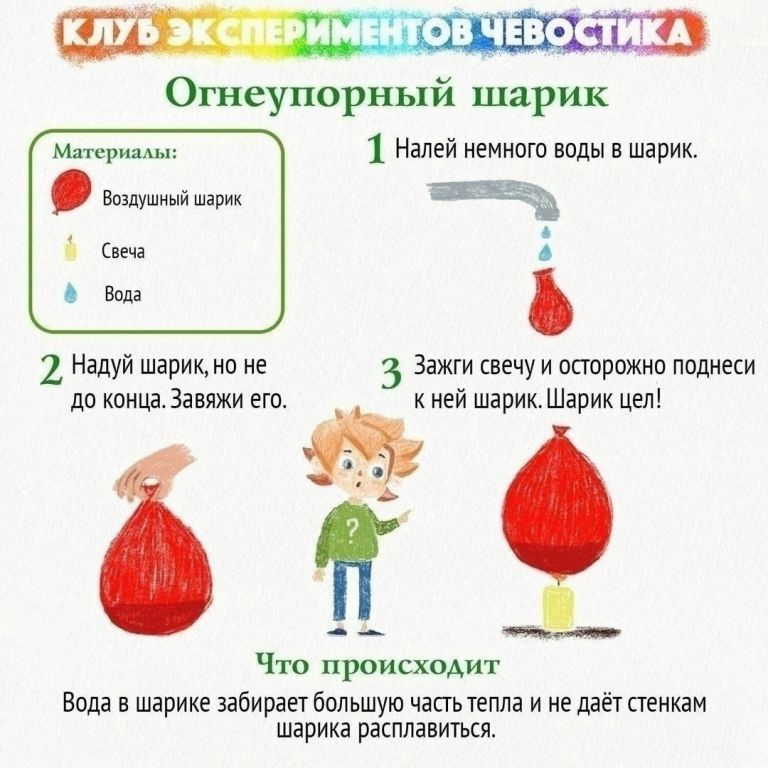 КЛУБ ЭКСПЕРИМЕНТОВ ЧЕВОСТИКА

Огнеупорный шарик

Материалы:

Воздушный шарик

Свеча

Вода

1 Налей немного воды в шарик.

2 Надуй шарик, но не до конца. Завяжи его.

3 Зажги свечу и осторожно поднеси к ней шарик. Шарик цел!

?

Что происходит

Вода в шарике забирает большую часть тепла и не даёт стенкам шарика расплавиться.